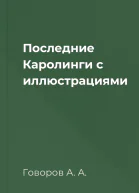 Последние Каролинги с иллюстрациями

Говоров А. А.